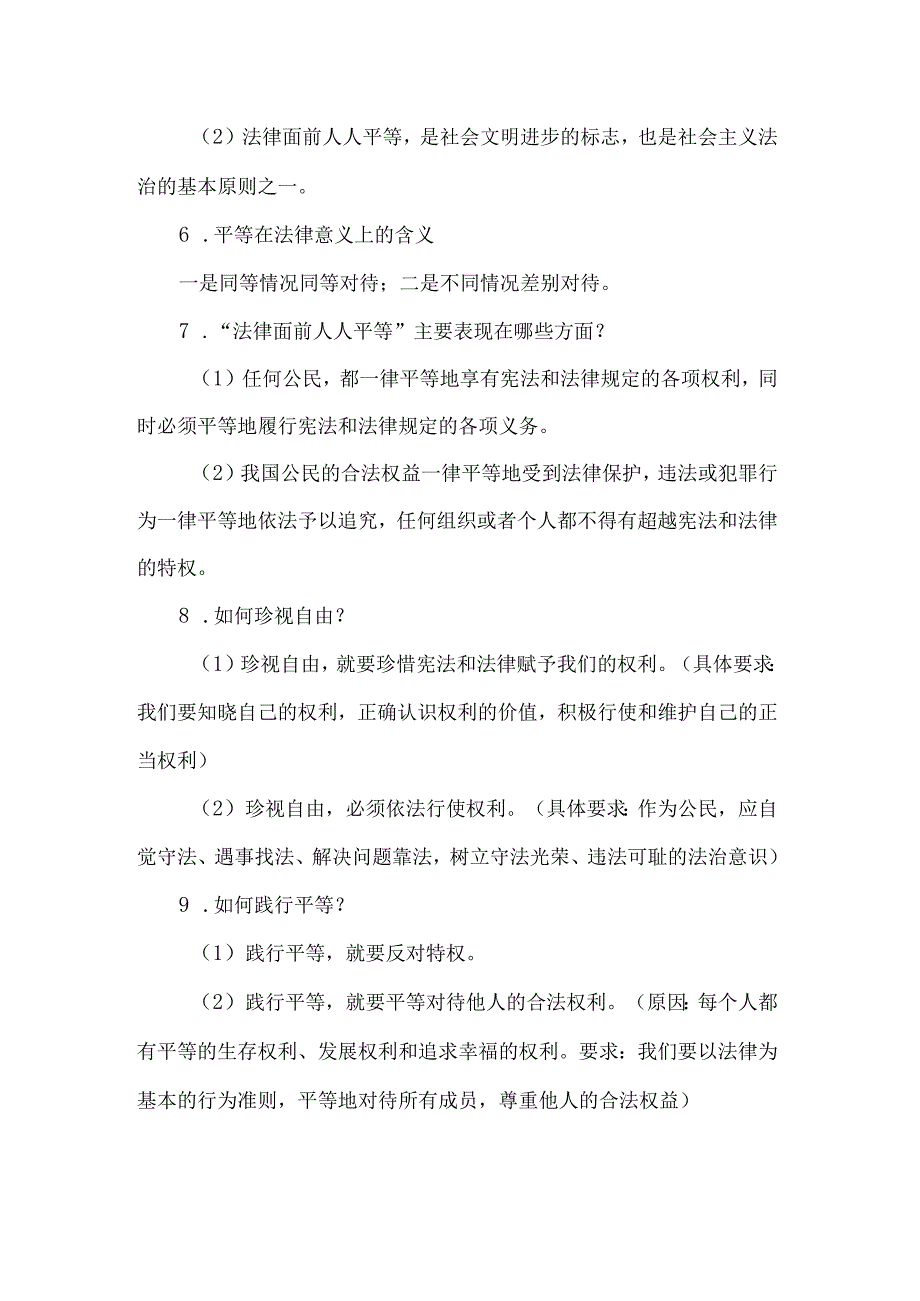 （2）法律面前人人平等，是社会文明进步的标志，也是社会主义法治的基本原则之一。

6．平等在法律意义上的含义

一是同等情况同等对待；二是不同情况差别对待。

7．“法律面前人人平等”主要表现在哪些方面？

（1）任何公民，都一律平等地享有宪法和法律规定的各项权利，同时必须平等地履行宪法和法律规定的各项义务。

（2）我国公民的合法权益一律平等地受到法律保护，违法或犯罪行为一律平等地依法予以追究，任何组织或者个人都不得有超越宪法和法律的特权。

8．如何珍视自由？

（1）珍视自由，就要珍惜宪法和法律赋予我们的权利。（具体要求:我们要知晓自己的权利，正确认识权利的价值，积极行使和维护自己的正当权利）

（2）珍视自由，必须依法行使权利。（具体要求：作为公民，应自觉守法、遇事找法、解决问题靠法，树立守法光荣、违法可耻的法治意识）

9．如何践行平等？

（1）践行平等，就要反对特权。

（2）践行平等，就要平等对待他人的合法权利。（原因:每个人都有平等的生存权利、发展权利和追求幸福的权利。要求：我们要以法律为基本的行为准则，平等地对待所有成员，尊重他人的合法权益）